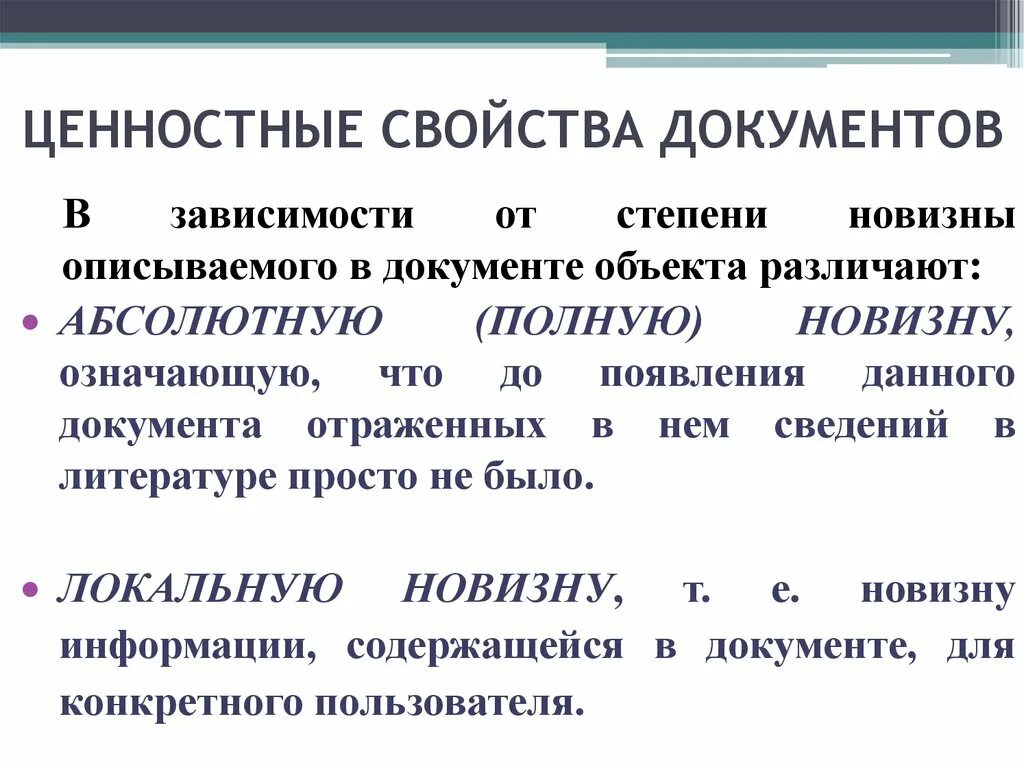 ЦЕННОСТНЫЕ СВОЙСТВА ДОКУМЕНТОВ

В зависимости от степени новизны описываемого в документе объекта различают:

• АБСОЛЮТНУЮ (ПОЛНУЮ) НОВИЗНУ, означающую, что до появления данного документа отраженных в нем сведений в литературе просто не было.

• ЛОКАЛЬНУЮ НОВИЗНУ, т. е. новизну информации, содержащейся в документе, для конкретного пользователя.